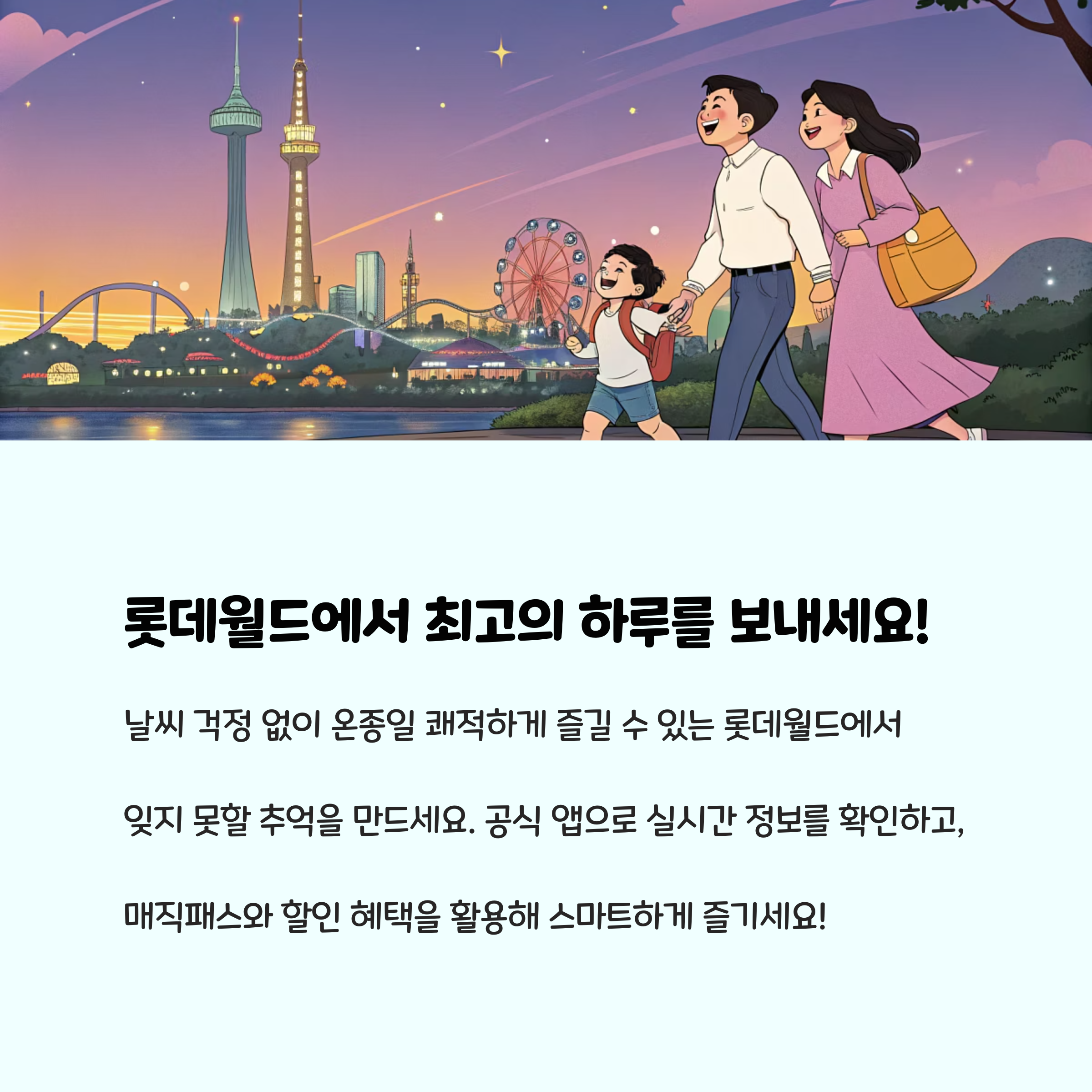 롯데월드에서 최고의 하루를 보내세요!

날씨 걱정 없이 온종일 쾌적하게 즐길 수 있는 롯데월드에서 잊지 못할 추억을 만드세요. 공식 앱으로 실시간 정보를 확인하고, 매직패스와 할인 혜택을 활용해 스마트하게 즐기세요!